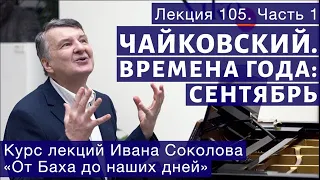 Лекция 105. Часть 1

ЧАЙКОВСКИЙ.
ВРЕМЕНА ГОДА:
СЕНТЯБРЬ

Курс лекций Ивана Соколова
«От Баха до наших дней»